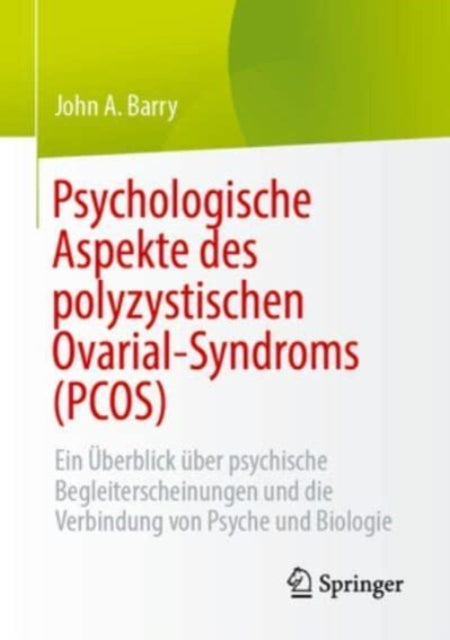 John A. Barry

Psychologische Aspekte des polyzystischen Ovarial-Syndroms (PCOS)

Ein Überblick über psychische Begleiterscheinungen und die Verbindung von Psyche und Biologie

Springer